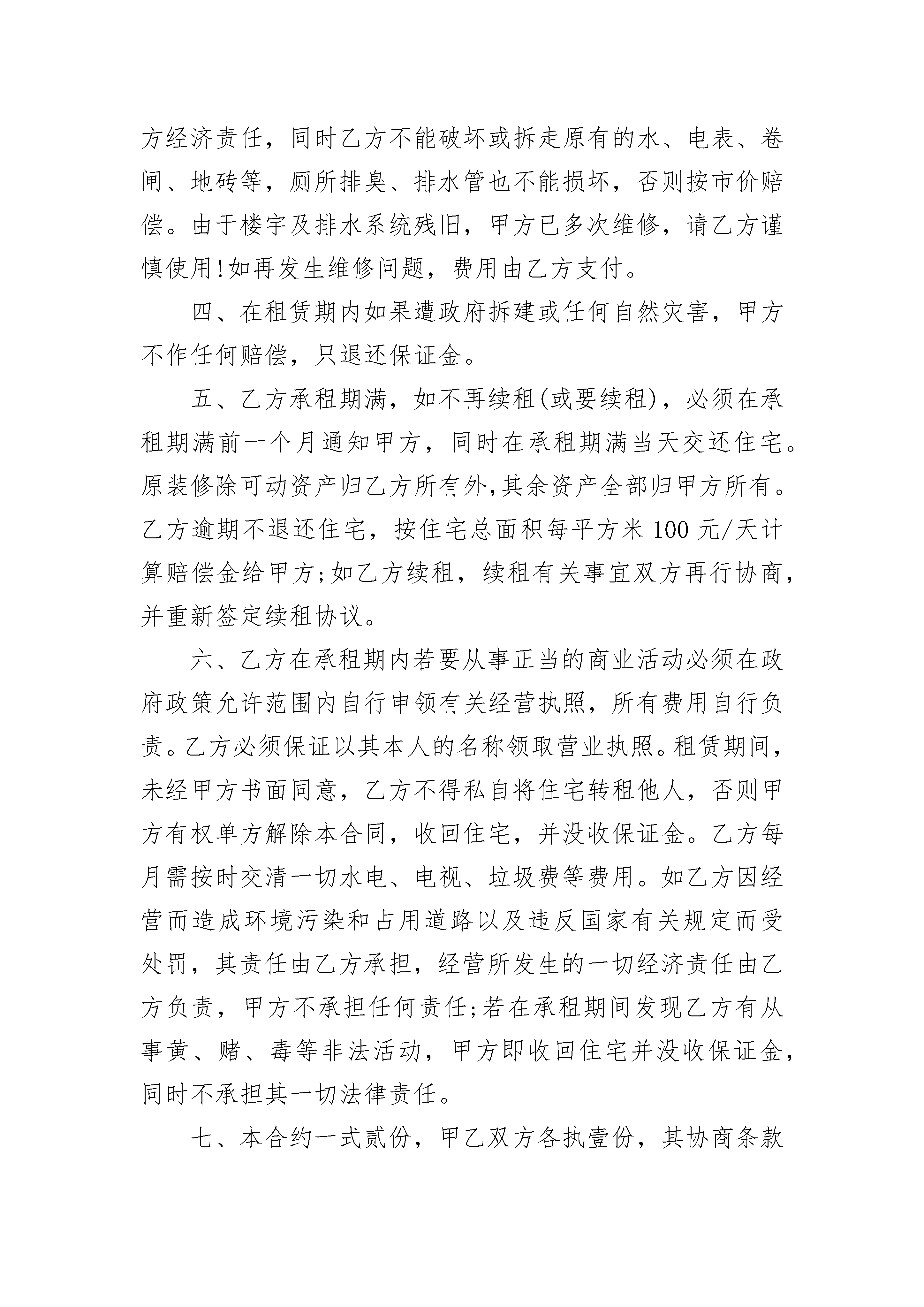 方经济责任，同时乙方不能破坏或拆走原有的水、电表、卷闸、地砖等，厕所排臭、排水管也不能损坏，否则按市价赔偿。由于楼宇及排水系统残旧，甲方已多次维修，请乙方谨慎使用!如再发生维修问题，费用由乙方支付。

四、在租赁期内如果遭政府拆建或任何自然灾害，甲方不作任何赔偿，只退还保证金。

五、乙方承租期满，如不再续租(或要续租)，必须在承租期满前一个月通知甲方，同时在承租期满当天交还住宅。原装修除可动资产归乙方所有外,其余资产全部归甲方所有。乙方逾期不退还住宅，按住宅总面积每平方米 100 元/天计算赔偿金给甲方;如乙方续租，续租有关事宜双方再行协商，并重新签定续租协议。

六、乙方在承租期内若要从事正当的商业活动必须在政府政策允许范围内自行申领有关经营执照，所有费用自行负责。乙方必须保证以其本人的名称领取营业执照。租赁期间，未经甲方书面同意，乙方不得私自将住宅转租他人，否则甲方有权单方解除本合同，收回住宅，并没收保证金。乙方每月需按时交清一切水电、电视、垃圾费等费用。如乙方因经营而造成环境污染和占用道路以及违反国家有关规定而受处罚，其责任由乙方承担，经营所发生的一切经济责任由乙方负责，甲方不承担任何责任;若在承租期间发现乙方有从事黄、赌、毒等非法活动，甲方即收回住宅并没收保证金，同时不承担其一切法律责任。

七、本合约一式贰份，甲乙双方各执壹份，其协商条款